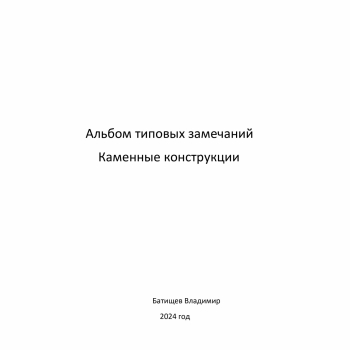 Альбом типовых замечаний

Каменные конструкции

Батищев Владимир

2024 год